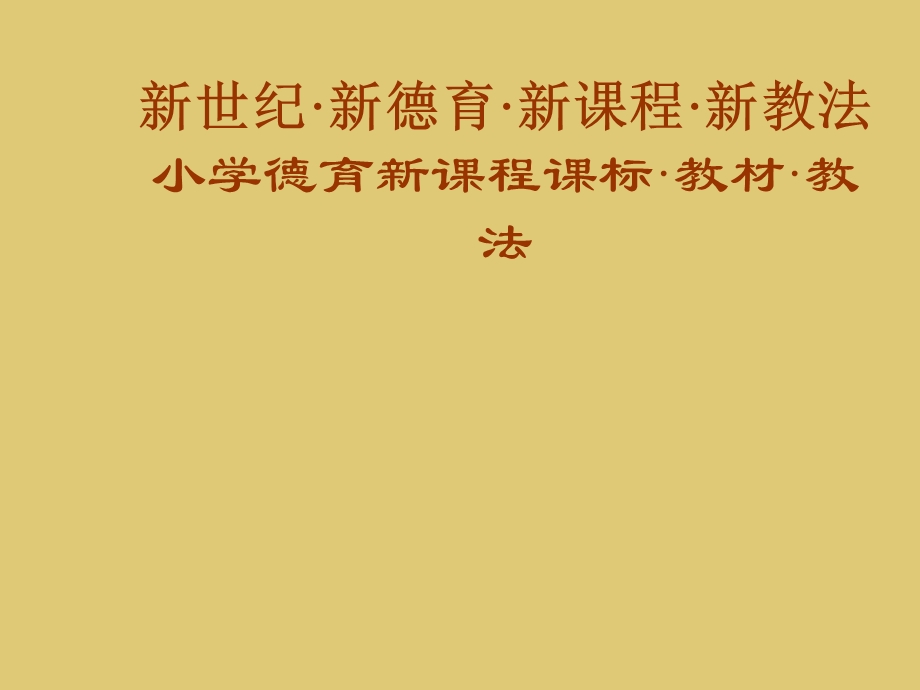 新世纪·新德育·新课程·新教法

小学德育新课程课标·教材·教法